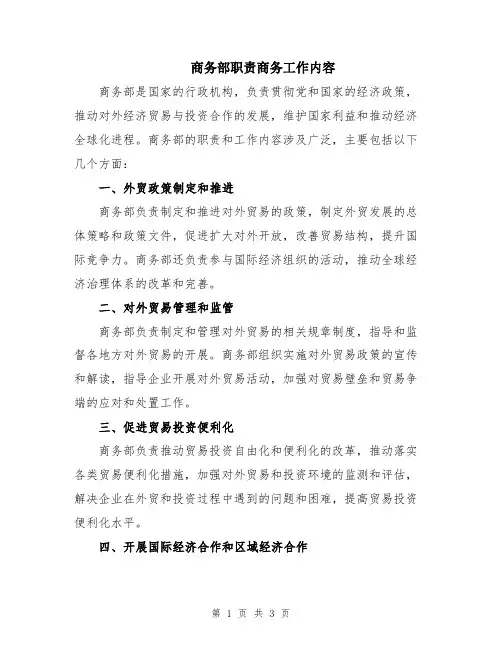 商务部职责商务工作内容

商务部是国家的行政机构，负责贯彻党和国家的经济政策，推动对外经济贸易与投资合作的发展，维护国家利益和推动经济全球化进程。商务部的职责和工作内容涉及广泛，主要包括以下几个方面：

一、外贸政策制定和推进

商务部负责制定和推进对外贸易的政策，制定外贸发展的总体策略和政策文件，促进扩大对外开放，改善贸易结构，提升国际竞争力。商务部还负责参与国际经济组织的活动，推动全球经济治理体系的改革和完善。

二、对外贸易管理和监管

商务部负责制定和管理对外贸易的相关规章制度，指导和监督各地方对外贸易的开展。商务部组织实施对外贸易政策的宣传和解读，指导企业开展对外贸易活动，加强对贸易壁垒和贸易争端的应对和处置工作。

三、促进贸易投资便利化

商务部负责推动贸易投资自由化和便利化的改革，推动落实各类贸易便利化措施，加强对外贸易和投资环境的监测和评估，解决企业在外贸和投资过程中遇到的问题和困难，提高贸易投资便利化水平。

四、开展国际经济合作和区域经济合作

第 1 页 共 3 页